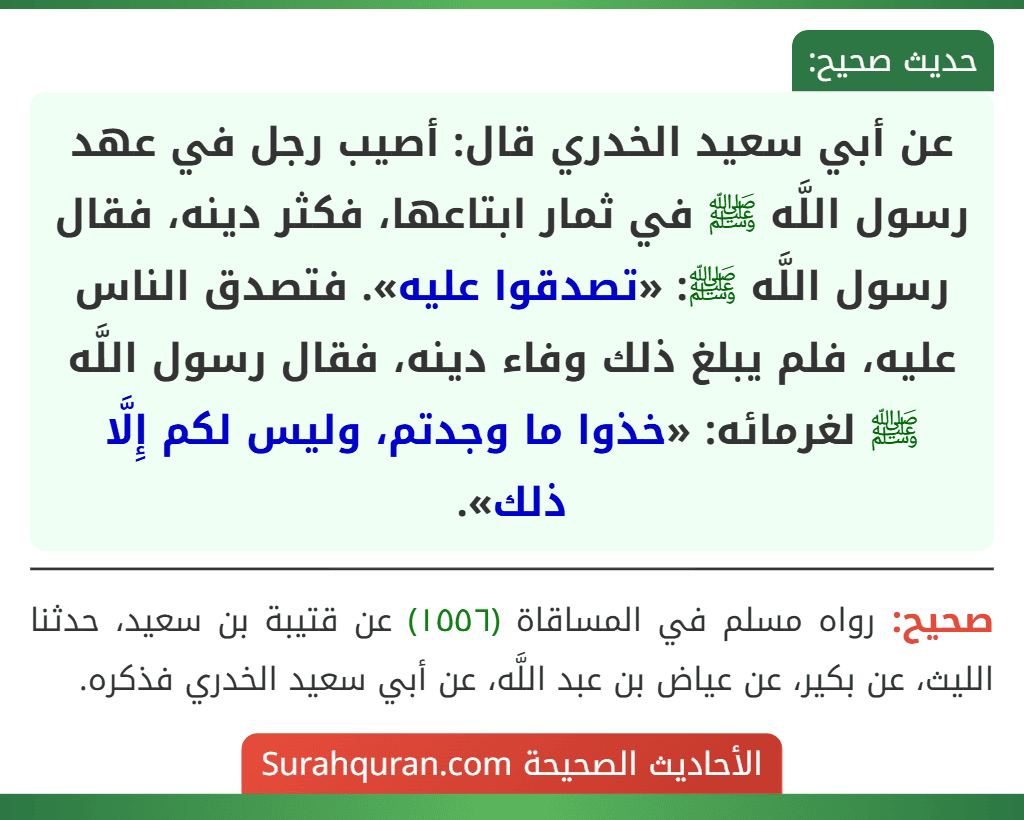 حديث صحيح:

عن أبي سعيد الخدري قال: أصيب رجل في عهد رسول اللَّه ﷺ في ثمار ابتاعها، فكثر دينه، فقال رسول اللَّه ﷺ: «تصدقوا عليه». فتصدق الناس عليه، فلم يبلغ ذلك وفاء دينه، فقال رسول اللَّه ﷺ لغرمائه: «خذوا ما وجدتم، وليس لكم إِلَّا ذلك».

صحيح: رواه مسلم في المساقاة (١٥٥٦) عن قتيبة بن سعيد، حدثنا الليث، عن بكير، عن عياض بن عبد اللَّه، عن أبي سعيد الخدري فذكره.

الأحاديث الصحيحة Surahquran.com